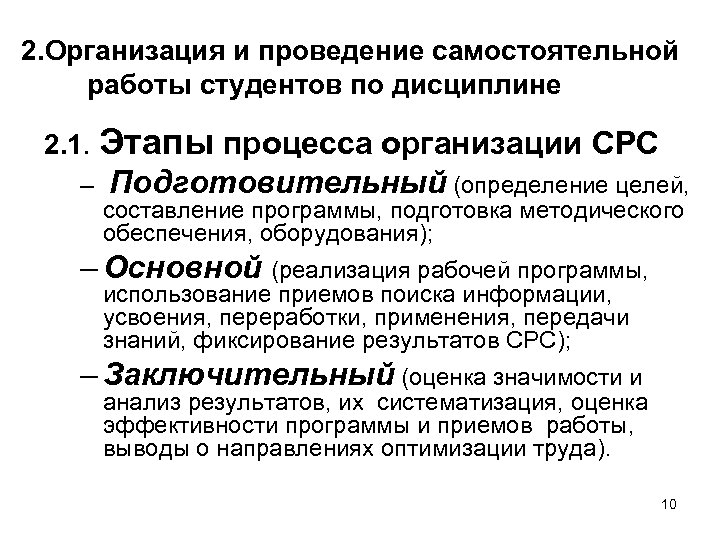 2.Организация и проведение самостоятельной работы студентов по дисциплине

2.1. Этапы процесса организации СРС

– Подготовительный (определение целей, составление программы, подготовка методического обеспечения, оборудования);

– Основной (реализация рабочей программы, использование приемов поиска информации, усвоения, переработки, применения, передачи знаний, фиксирование результатов СРС);

– Заключительный (оценка значимости и анализ результатов, их систематизация, оценка эффективности программы и приемов работы, выводы о направлениях оптимизации труда).

10